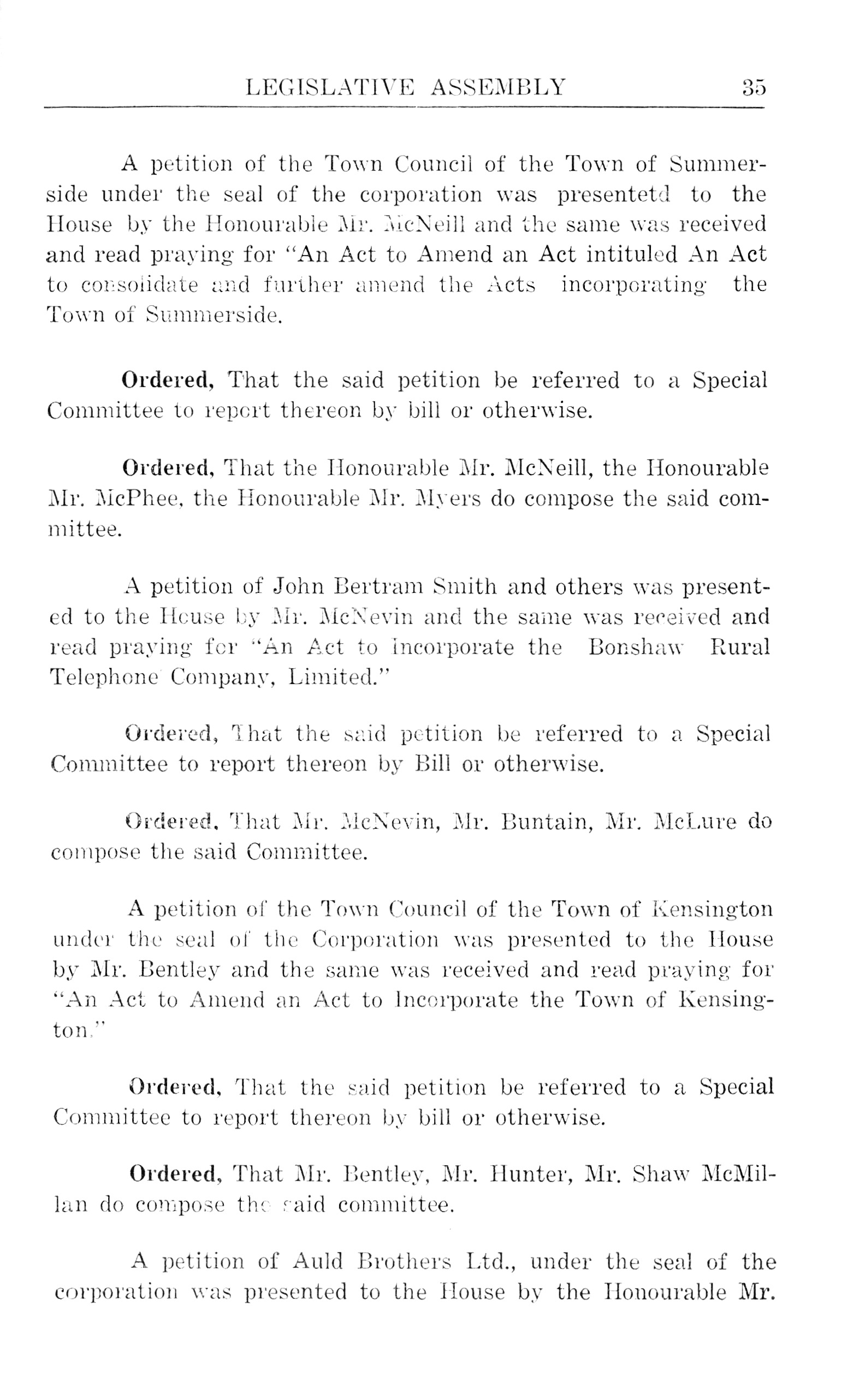 LEGISLATIVE ASSEMBLY 35

A petition of the Town Council of the Town of Summerside under the seal of the corporation was presentetd to the House by the Honourable Mr. McNeill and the same was received and read praying for "An Act to Amend an Act intituled An Act to consolidate and further amend the Acts incorporating the Town of Summerside.

Ordered, That the said petition be referred to a Special Committee to report thereon by bill or otherwise.

Ordered, That the Honourable Mr. McNeill, the Honourable Mr. McPhee, the Honourable Mr. Myers do compose the said committee.

A petition of John Bertram Smith and others was presented to the House by Mr. McNevin and the same was received and read praying for "An Act to Incorporate the Bonshaw Rural Telephone Company, Limited."

Ordered, That the said petition be referred to a Special Committee to report thereon by Bill or otherwise.

Ordered, That Mr. McNevin, Mr. Buntain, Mr. McLure do compose the said Committee.

A petition of the Town Council of the Town of Kensington under the seal of the Corporation was presented to the House by Mr. Bentley and the same was received and read praying for "An Act to Amend an Act to Incorporate the Town of Kensington."

Ordered, That the said petition be referred to a Special Committee to report thereon by bill or otherwise.

Ordered, That Mr. Bentley, Mr. Hunter, Mr. Shaw McMillan do compose the said committee.

A petition of Auld Brothers Ltd., under the seal of the corporation was presented to the House by the Honourable Mr.